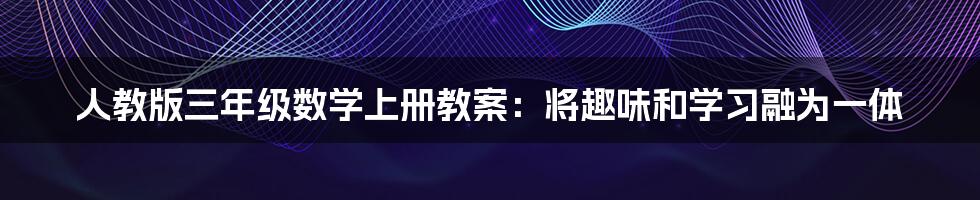 人教版三年级数学上册教案：将趣味和学习融为一体